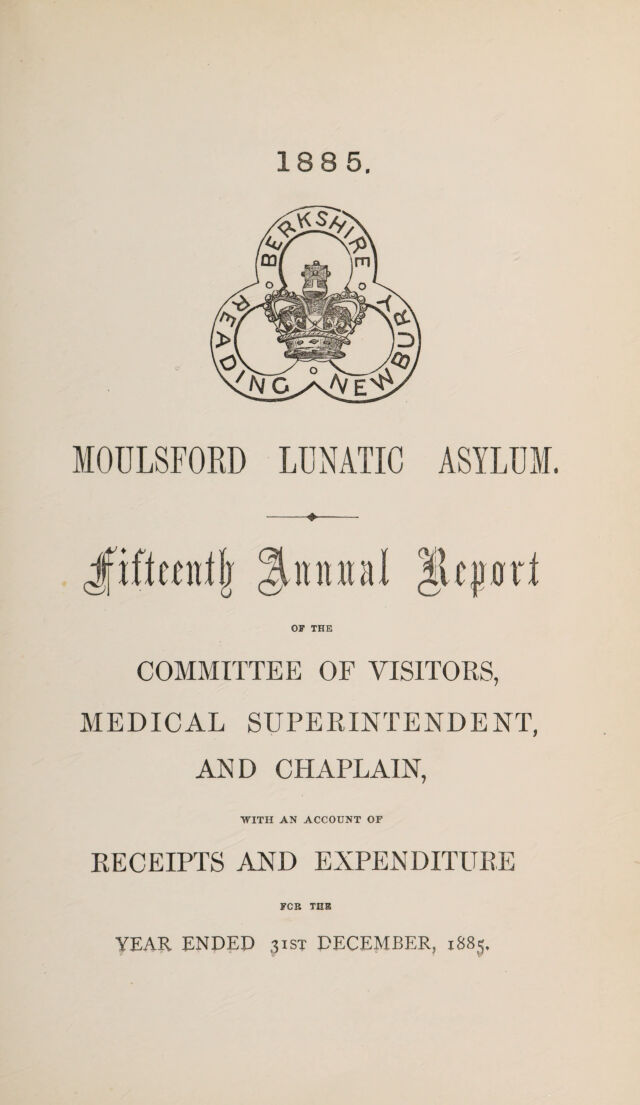 1885.

BERKSHIRE
READING
NEWBURY

MOULSFORD LUNATIC ASYLUM.

Fifteenth Annual Report

OF THE

COMMITTEE OF VISITORS,
MEDICAL SUPERINTENDENT,
AND CHAPLAIN,

WITH AN ACCOUNT OF

RECEIPTS AND EXPENDITURE

FOR THE

YEAR ENDED 31ST DECEMBER, 1885.